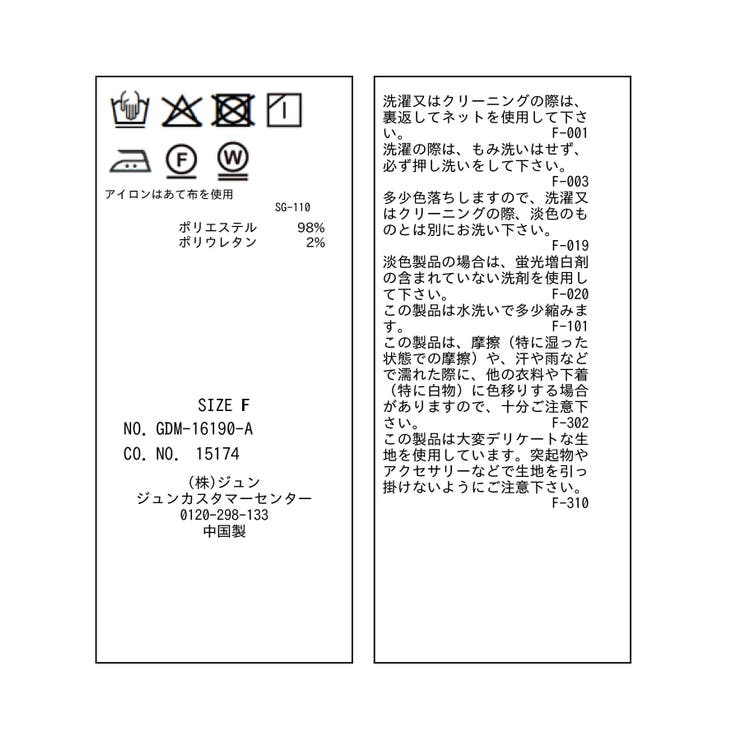 F W

アイロンはあて布を使用
SG-110
ポリエステル 98%
ポリウレタン 2%

SIZE F
NO. GDM-16190-A
CO. NO. 15174

(株)ジュン
ジュンカスタマーセンター
0120-298-133
中国製

洗濯又はクリーニングの際は、裏返してネットを使用して下さい。 F-001
洗濯の際は、もみ洗いはせず、必ず押し洗いをして下さい。 F-003
多少色落ちしますので、洗濯又はクリーニングの際、淡色のものとは別にお洗い下さい。 F-019
淡色製品の場合は、蛍光増白剤の含まれていない洗剤を使用して下さい。 F-020
この製品は水洗いで多少縮みます。 F-101
この製品は、摩擦（特に湿った状態での摩擦）や、汗や雨などで濡れた際に、他の衣料や下着（特に白物）に色移りする場合がありますので、十分ご注意下さい。 F-302
この製品は大変デリケートな生地を使用しています。突起物やアクセサリーなどで生地を引っ掛けないようにご注意下さい。 F-310